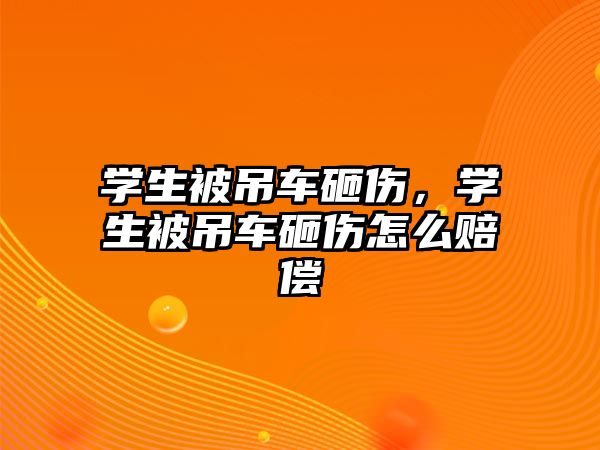 学生被吊车砸伤，学生被吊车砸伤怎么赔偿